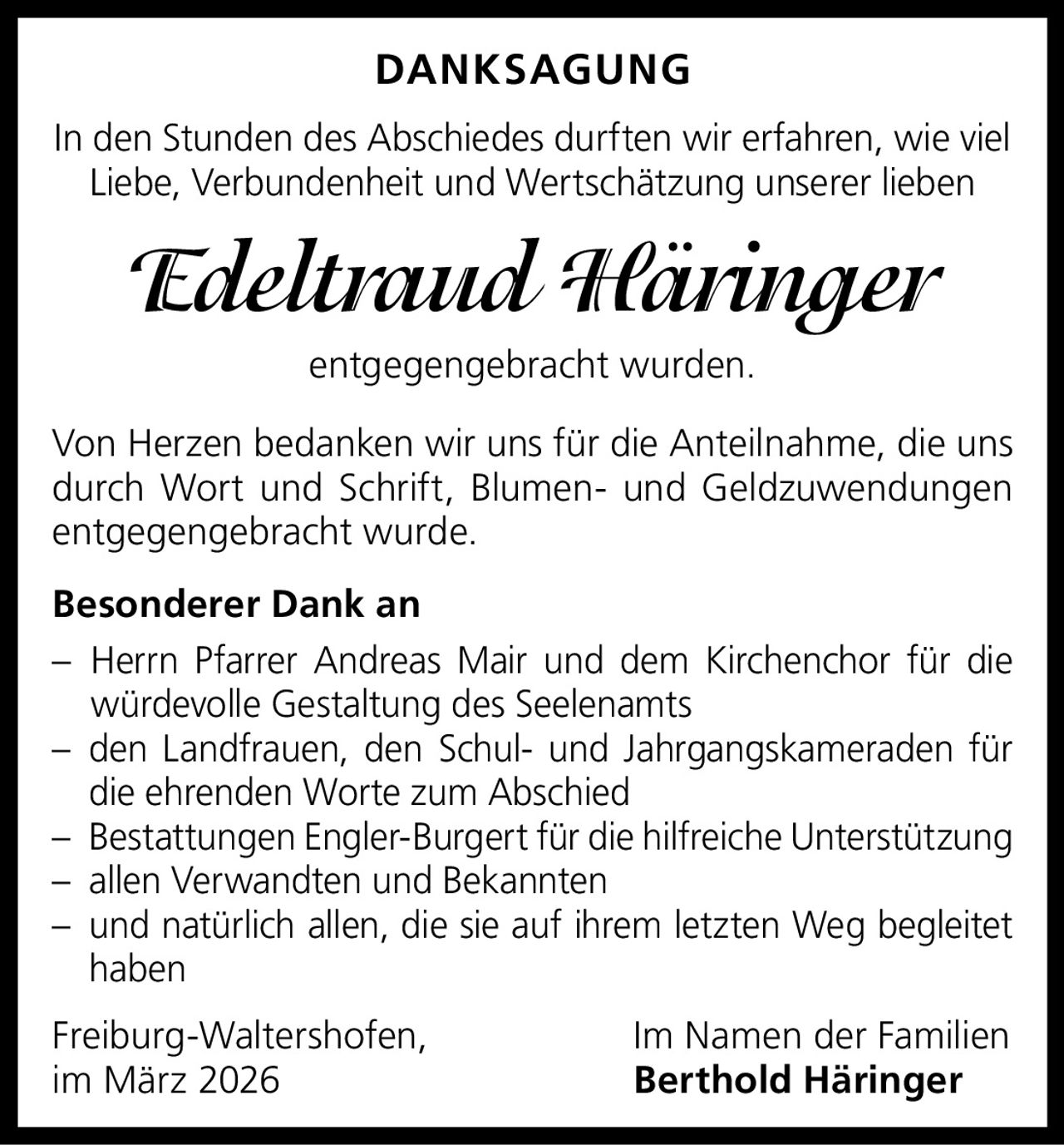 DANKSAGUNG

In den Stunden des Abschiedes durften wir erfahren, wie viel Liebe, Verbundenheit und Wertschätzung unserer lieben

Edeltraud Häringer

entgegengebracht wurden.

Von Herzen bedanken wir uns für die Anteilnahme, die uns durch Wort und Schrift, Blumen- und Geldzuwendungen entgegengebracht wurde.

Besonderer Dank an

– Herrn Pfarrer Andreas Mair und dem Kirchenchor für die würdevolle Gestaltung des Seelenamts
– den Landfrauen, den Schul- und Jahrgangskameraden für die ehrenden Worte zum Abschied
– Bestattungen Engler-Burgert für die hilfreiche Unterstützung
– allen Verwandten und Bekannten
– und natürlich allen, die sie auf ihrem letzten Weg begleitet haben

Freiburg-Waltershofen,
im März 2026

Im Namen der Familien
Berthold Häringer